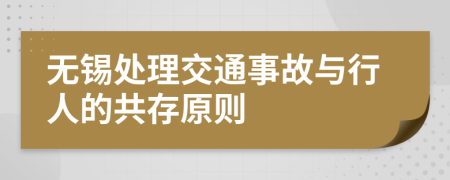 无锡处理交通事故与行人的共存原则